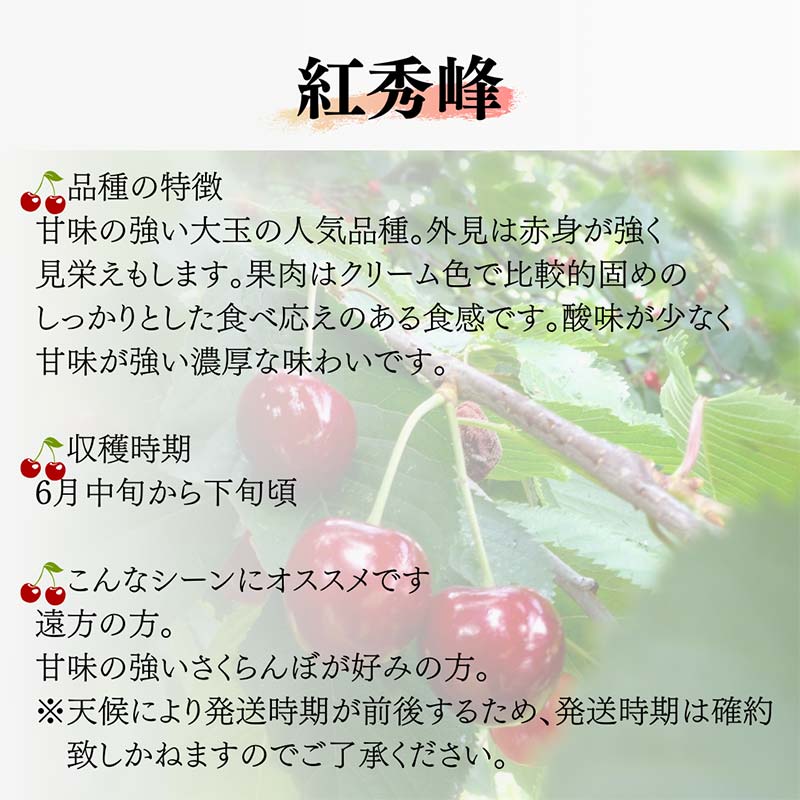 紅秀峰

品種の特徴
甘味の強い大玉の人気品種。外見は赤身が強く見栄えもします。果肉はクリーム色で比較的固めのしっかりとした食べ応えのある食感です。酸味が少なく甘味が強い濃厚な味わいです。

収穫時期
6月中旬から下旬頃

こんなシーンにオススメです
遠方の方。
甘味の強いさくらんぼが好みの方。
※天候により発送時期が前後するため、発送時期は確約致しかねますのでご了承ください。